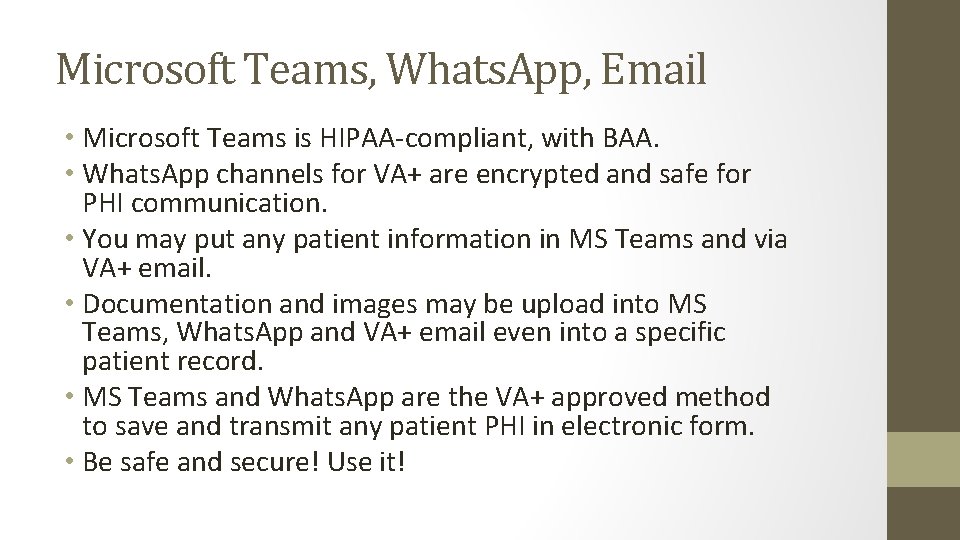 Microsoft Teams, WhatsApp, Email

• Microsoft Teams is HIPAA-compliant, with BAA.
• WhatsApp channels for VA+ are encrypted and safe for PHI communication.
• You may put any patient information in MS Teams and via VA+ email.
• Documentation and images may be upload into MS Teams, WhatsApp and VA+ email even into a specific patient record.
• MS Teams and WhatsApp are the VA+ approved method to save and transmit any patient PHI in electronic form.
• Be safe and secure! Use it!